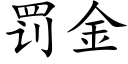 罚金